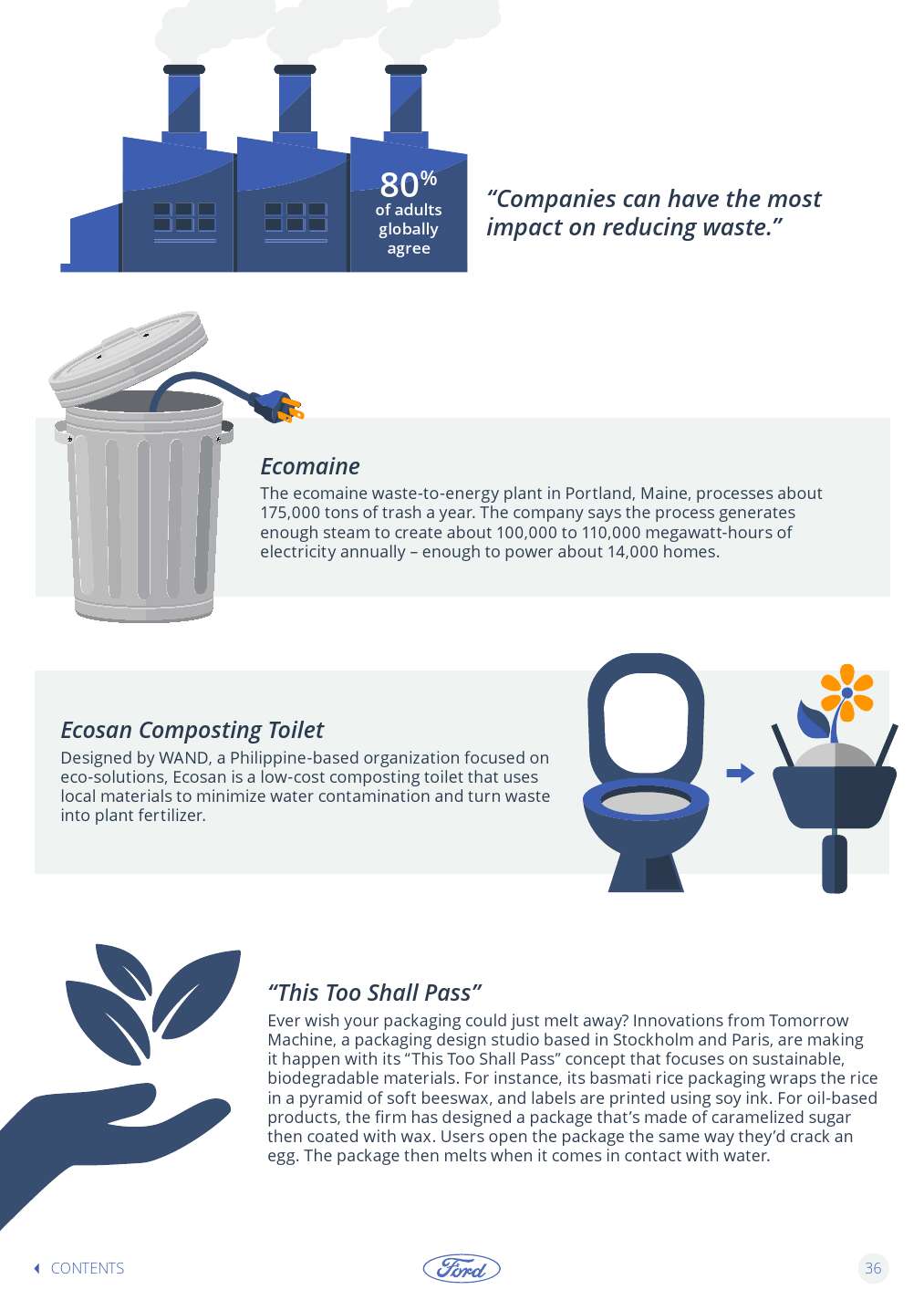 80%
of adults
globally
agree

"Companies can have the most impact on reducing waste."

Ecomaine

The ecomaine waste-to-energy plant in Portland, Maine, processes about 175,000 tons of trash a year. The company says the process generates enough steam to create about 100,000 to 110,000 megawatt-hours of electricity annually – enough to power about 14,000 homes.

Ecosan Composting Toilet

Designed by WAND, a Philippine-based organization focused on eco-solutions, Ecosan is a low-cost composting toilet that uses local materials to minimize water contamination and turn waste into plant fertilizer.

"This Too Shall Pass"

Ever wish your packaging could just melt away? Innovations from Tomorrow Machine, a packaging design studio based in Stockholm and Paris, are making it happen with its "This Too Shall Pass" concept that focuses on sustainable, biodegradable materials. For instance, its basmati rice packaging wraps the rice in a pyramid of soft beeswax, and labels are printed using soy ink. For oil-based products, the firm has designed a package that's made of caramelized sugar then coated with wax. Users open the package the same way they'd crack an egg. The package then melts when it comes in contact with water.

CONTENTS

Ford

36